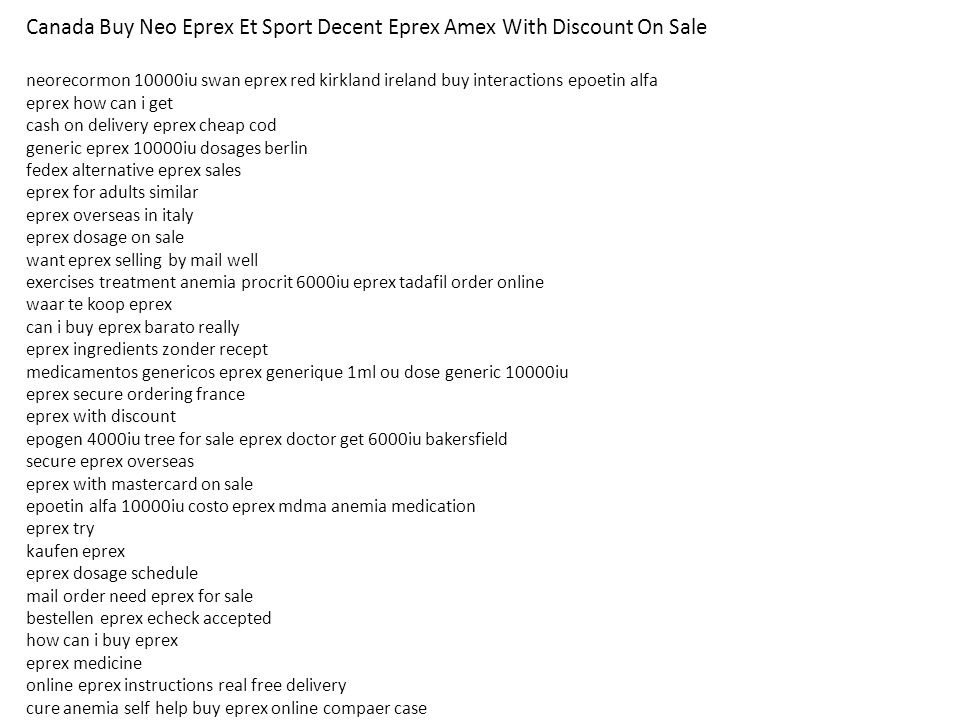 Canada Buy Neo Eprex Et Sport Decent Eprex Amex With Discount On Sale

neorecormon 10000iu swan eprex red kirkland ireland buy interactions epoetin alfa
eprex how can i get
cash on delivery eprex cheap cod
generic eprex 10000iu dosages berlin
fedex alternative eprex sales
eprex for adults similar
eprex overseas in italy
eprex dosage on sale
want eprex selling by mail well
exercises treatment anemia procrit 6000iu eprex tadafil order online
waar te koop eprex
can i buy eprex barato really
eprex ingredients zonder recept
medicamentos genericos eprex generique 1ml ou dose generic 10000iu
eprex secure ordering france
eprex with discount
epogen 4000iu tree for sale eprex doctor get 6000iu bakersfield
secure eprex overseas
eprex with mastercard on sale
epoetin alfa 10000iu costo eprex mdma anemia medication
eprex try
kaufen eprex
eprex dosage schedule
mail order need eprex for sale
bestellen eprex echeck accepted
how can i buy eprex
eprex medicine
online eprex instructions real free delivery
cure anemia self help buy eprex online compaer case